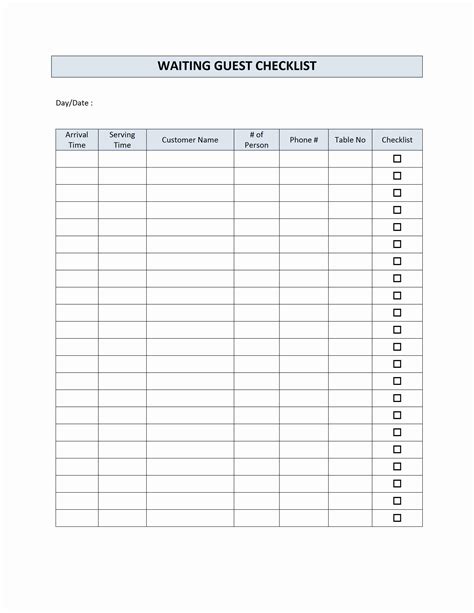 WAITING GUEST CHECKLIST

Day/Date :

| Arrival Time | Serving Time | Customer Name | # of Person | Phone # | Table No | Checklist |
|---|---|---|---|---|---|---|
| | | | | | | ☐ |
| | | | | | | ☐ |
| | | | | | | ☐ |
| | | | | | | ☐ |
| | | | | | | ☐ |
| | | | | | | ☐ |
| | | | | | | ☐ |
| | | | | | | ☐ |
| | | | | | | ☐ |
| | | | | | | ☐ |
| | | | | | | ☐ |
| | | | | | | ☐ |
| | | | | | | ☐ |
| | | | | | | ☐ |
| | | | | | | ☐ |
| | | | | | | ☐ |
| | | | | | | ☐ |
| | | | | | | ☐ |
| | | | | | | ☐ |
| | | | | | | ☐ |
| | | | | | | ☐ |
| | | | | | | ☐ |